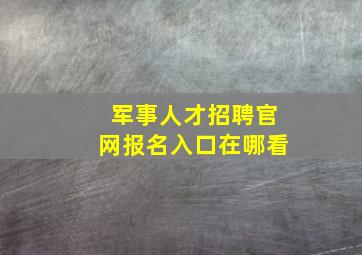 军事人才招聘官网报名入口在哪看